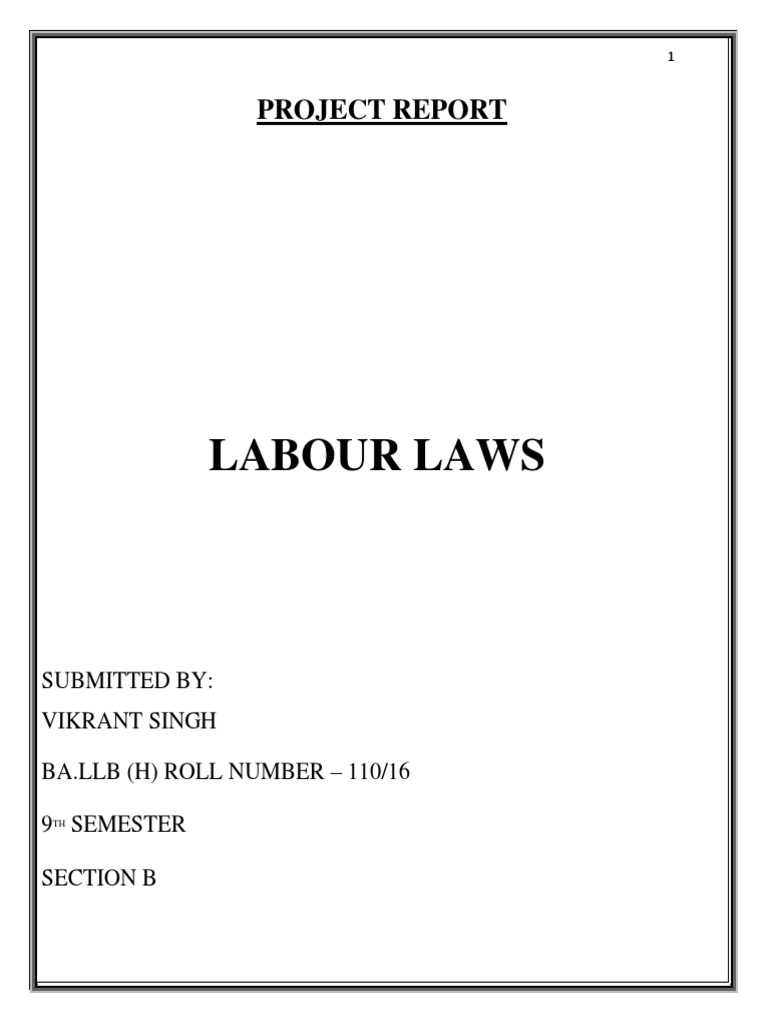 1

PROJECT REPORT

LABOUR LAWS

SUBMITTED BY:
VIKRANT SINGH

BA.LLB (H) ROLL NUMBER – 110/16

9TH SEMESTER

SECTION B